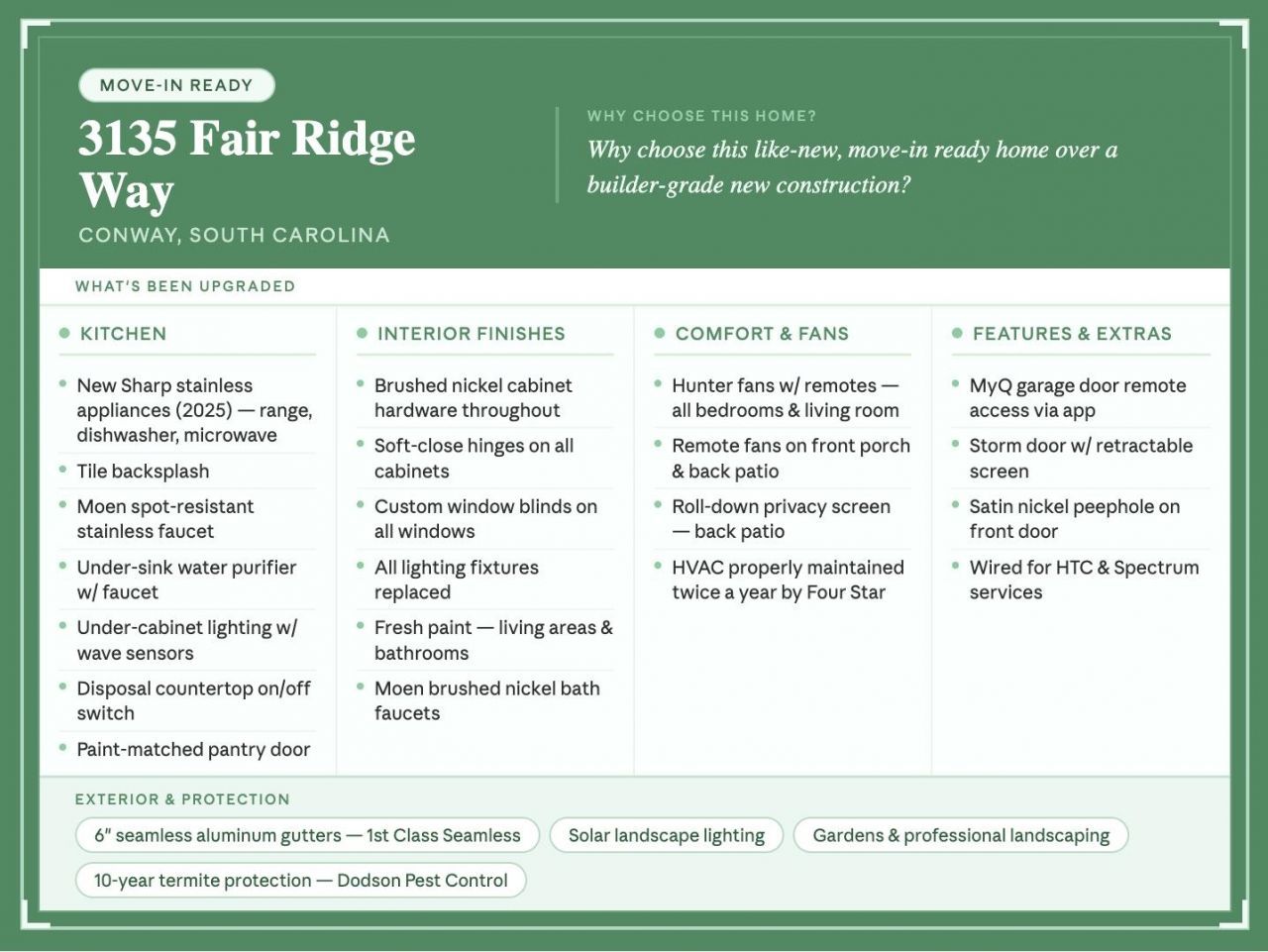 MOVE-IN READY

3135 Fair Ridge Way

CONWAY, SOUTH CAROLINA

WHY CHOOSE THIS HOME?

Why choose this like-new, move-in ready home over a builder-grade new construction?

WHAT'S BEEN UPGRADED

• KITCHEN

• New Sharp stainless appliances (2025) — range, dishwasher, microwave
• Tile backsplash
• Moen spot-resistant stainless faucet
• Under-sink water purifier w/ faucet
• Under-cabinet lighting w/ wave sensors
• Disposal countertop on/off switch
• Paint-matched pantry door

• INTERIOR FINISHES

• Brushed nickel cabinet hardware throughout
• Soft-close hinges on all cabinets
• Custom window blinds on all windows
• All lighting fixtures replaced
• Fresh paint — living areas & bathrooms
• Moen brushed nickel bath faucets

• COMFORT & FANS

• Hunter fans w/ remotes — all bedrooms & living room
• Remote fans on front porch & back patio
• Roll-down privacy screen — back patio
• HVAC properly maintained twice a year by Four Star

• FEATURES & EXTRAS

• MyQ garage door remote access via app
• Storm door w/ retractable screen
• Satin nickel peephole on front door
• Wired for HTC & Spectrum services

EXTERIOR & PROTECTION

6" seamless aluminum gutters — 1st Class Seamless

Solar landscape lighting

Gardens & professional landscaping

10-year termite protection — Dodson Pest Control